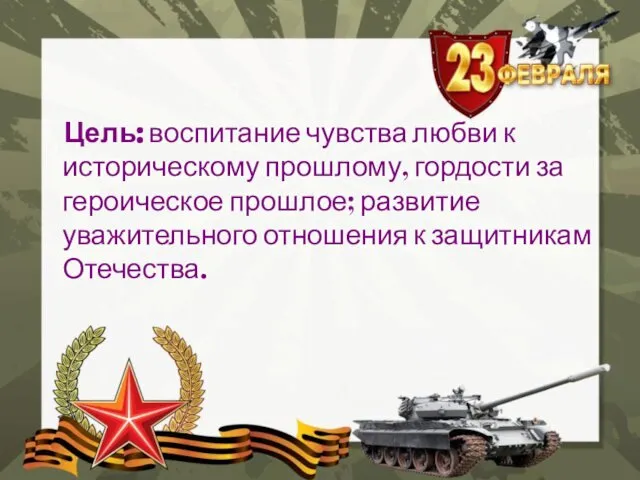 23 ФЕВРАЛЯ

Цель: воспитание чувства любви к историческому прошлому, гордости за героическое прошлое; развитие уважительного отношения к защитникам Отечества.